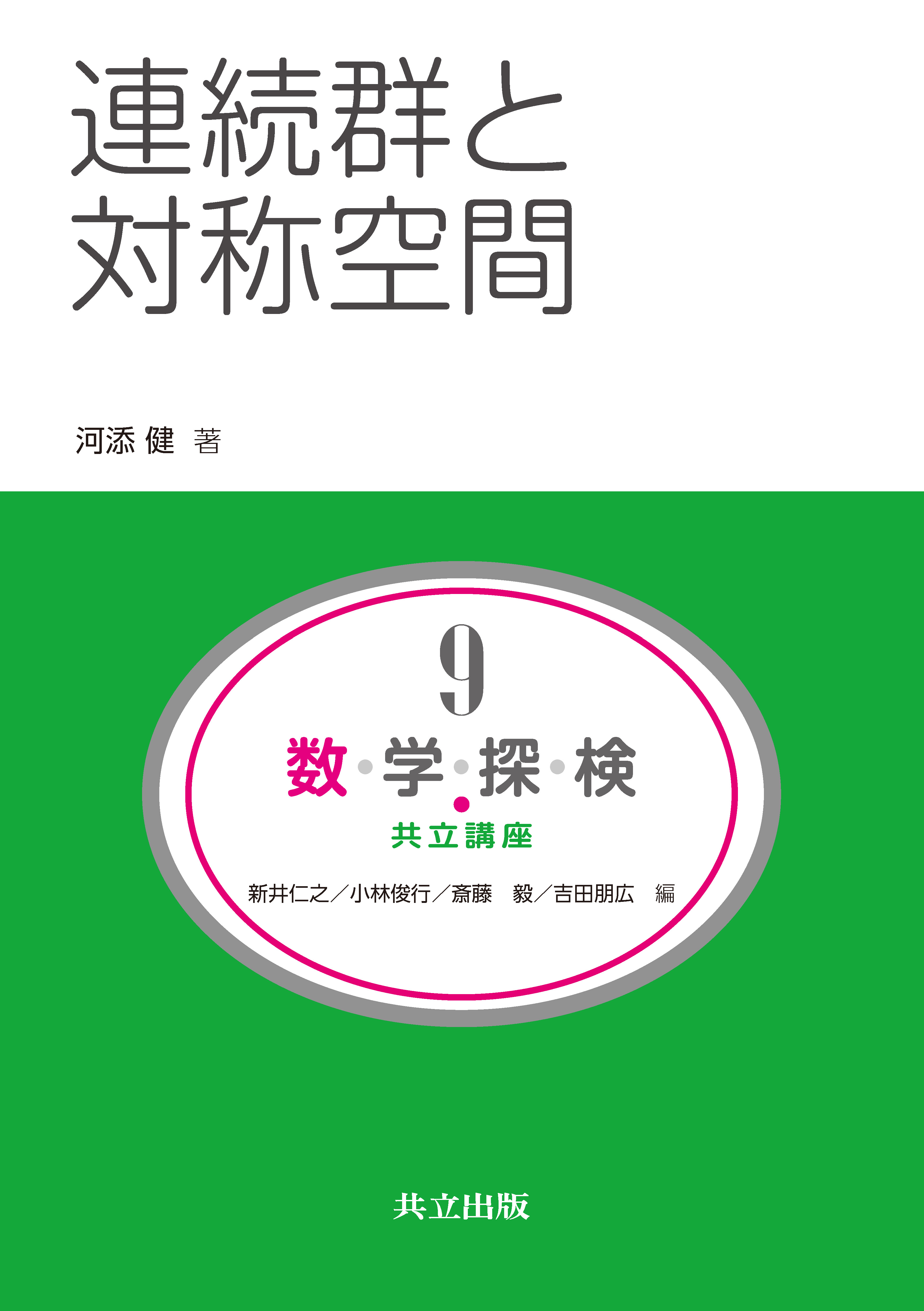 連続群と
対称空間

河添 健 著

9

数・学・探・検

共立講座

新井仁之／小林俊行／斎藤　毅／吉田朋広　編

共立出版